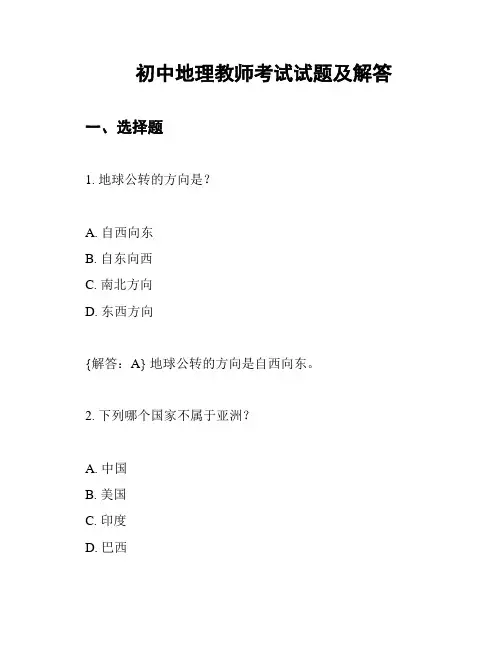 初中地理教师考试试题及解答

一、选择题

1. 地球公转的方向是？

A. 自西向东
B. 自东向西
C. 南北方向
D. 东西方向

{解答：A} 地球公转的方向是自西向东。

2. 下列哪个国家不属于亚洲？

A. 中国
B. 美国
C. 印度
D. 巴西